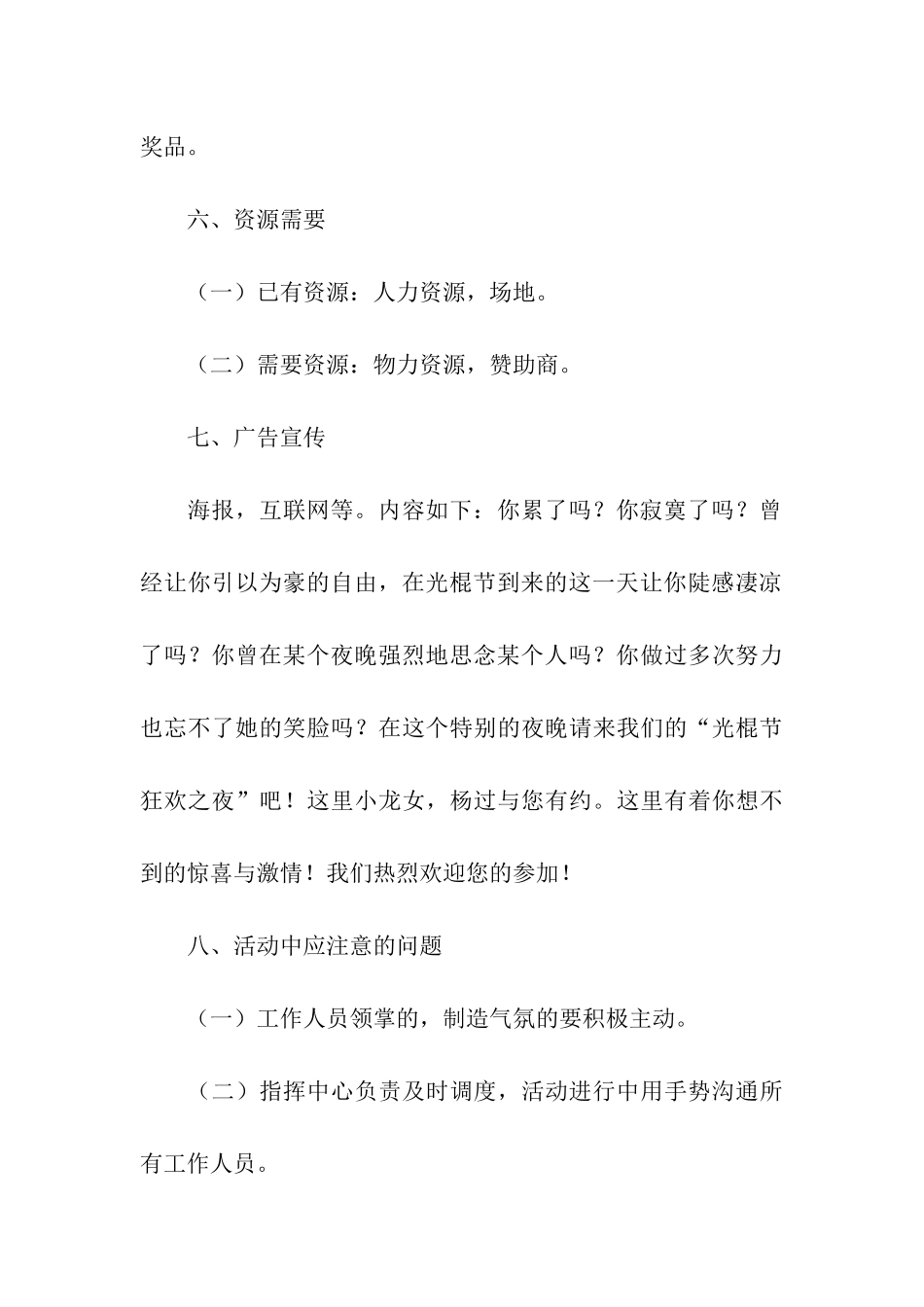 奖品。

六、资源需要

（一）已有资源：人力资源，场地。

（二）需要资源：物力资源，赞助商。

七、广告宣传

海报，互联网等。内容如下：你累了吗？你寂寞了吗？曾经让你引以为豪的自由，在光棍节到来的这一天让你陡感凄凉了吗？你曾在某个夜晚强烈地思念某个人吗？你做过多次努力也忘不了她的笑脸吗？在这个特别的夜晚请来我们的“光棍节狂欢之夜”吧！这里小龙女，杨过与您有约。这里有着你想不到的惊喜与激情！我们热烈欢迎您的参加！

八、活动中应注意的问题

（一）工作人员领掌的，制造气氛的要积极主动。

（二）指挥中心负责及时调度，活动进行中用手势沟通所有工作人员。